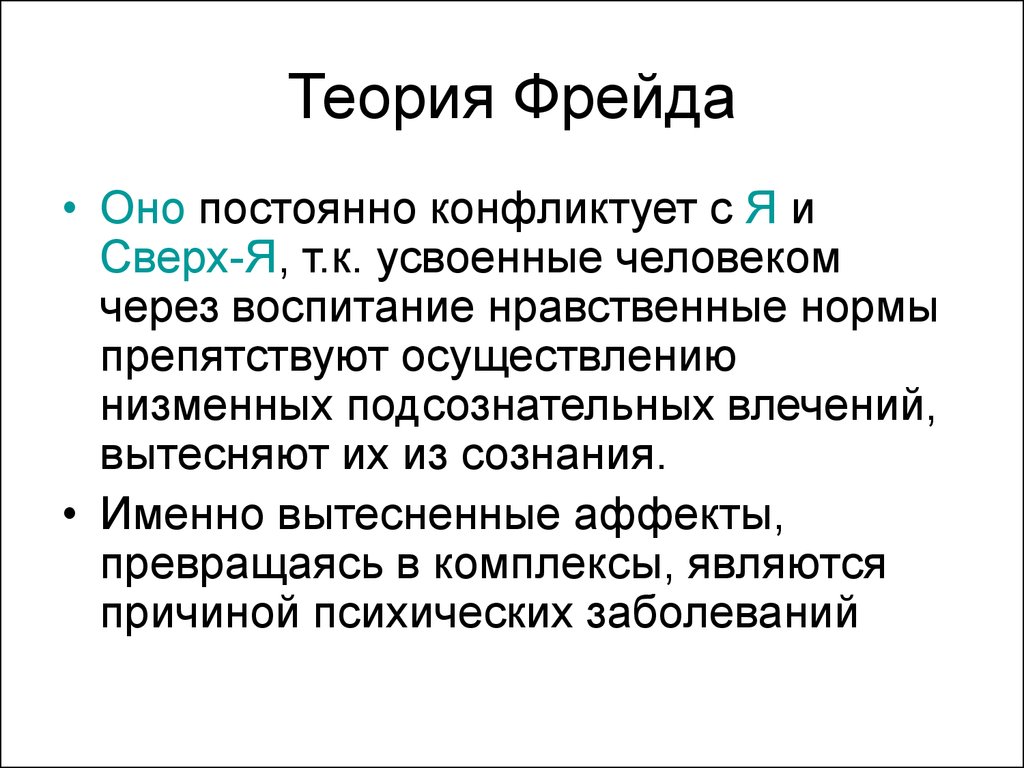 Теория Фрейда

• Оно постоянно конфликтует с Я и Сверх-Я, т.к. усвоенные человеком через воспитание нравственные нормы препятствуют осуществлению низменных подсознательных влечений, вытесняют их из сознания.

• Именно вытесненные аффекты, превращаясь в комплексы, являются причиной психических заболеваний